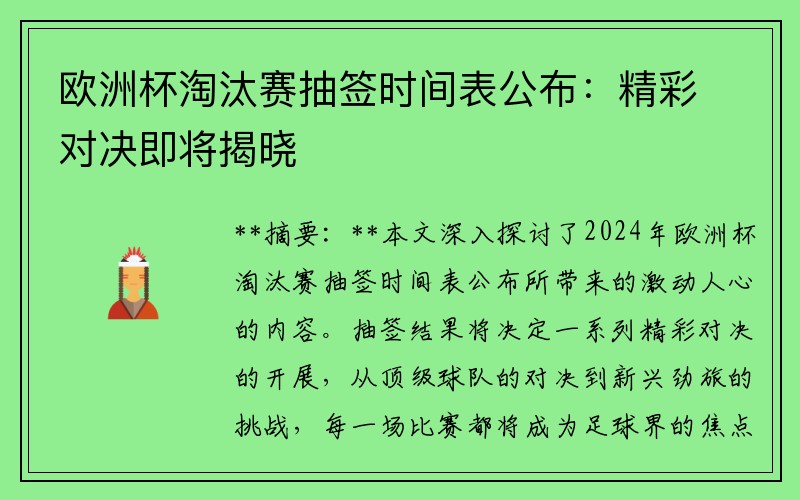 欧洲杯淘汰赛抽签时间表公布：精彩对决即将揭晓

**摘要：**本文深入探讨了2024年欧洲杯淘汰赛抽签时间表公布所带来的激动人心的内容。抽签结果将决定一系列精彩对决的开展，从顶级球队的对决到新兴劲旅的挑战，每一场比赛都将成为足球界的焦点